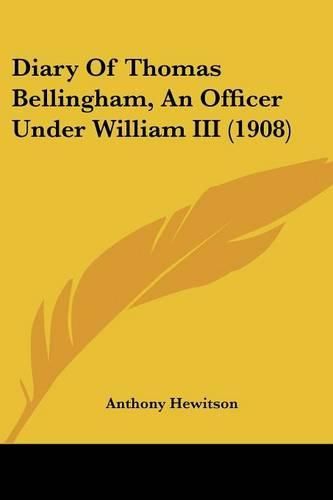 Diary Of Thomas Bellingham, An Officer Under William III (1908)

Anthony Hewitson